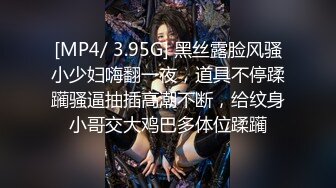 [MP4/ 3.95G] 黑丝露脸风骚小少妇嗨翻一夜，道具不停蹂躏骚逼抽插高潮不断，给纹身小哥交大鸡巴多体位蹂躏